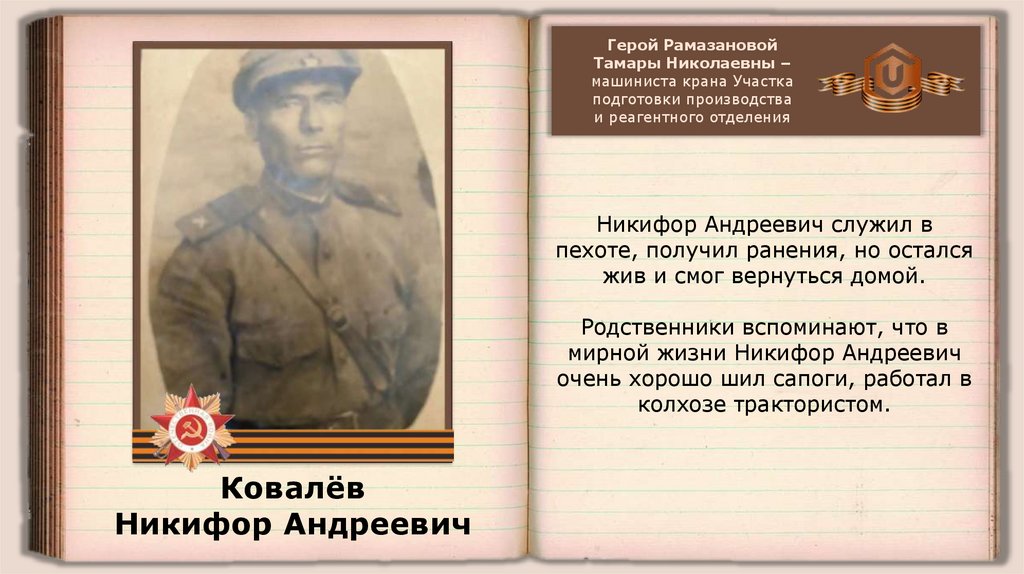 Ковалёв
Никифор Андреевич

Герой Рамазановой
Тамары Николаевны –
машиниста крана Участка
подготовки производства
и реагентного отделения

Никифор Андреевич служил в пехоте, получил ранения, но остался жив и смог вернуться домой.

Родственники вспоминают, что в мирной жизни Никифор Андреевич очень хорошо шил сапоги, работал в колхозе трактористом.